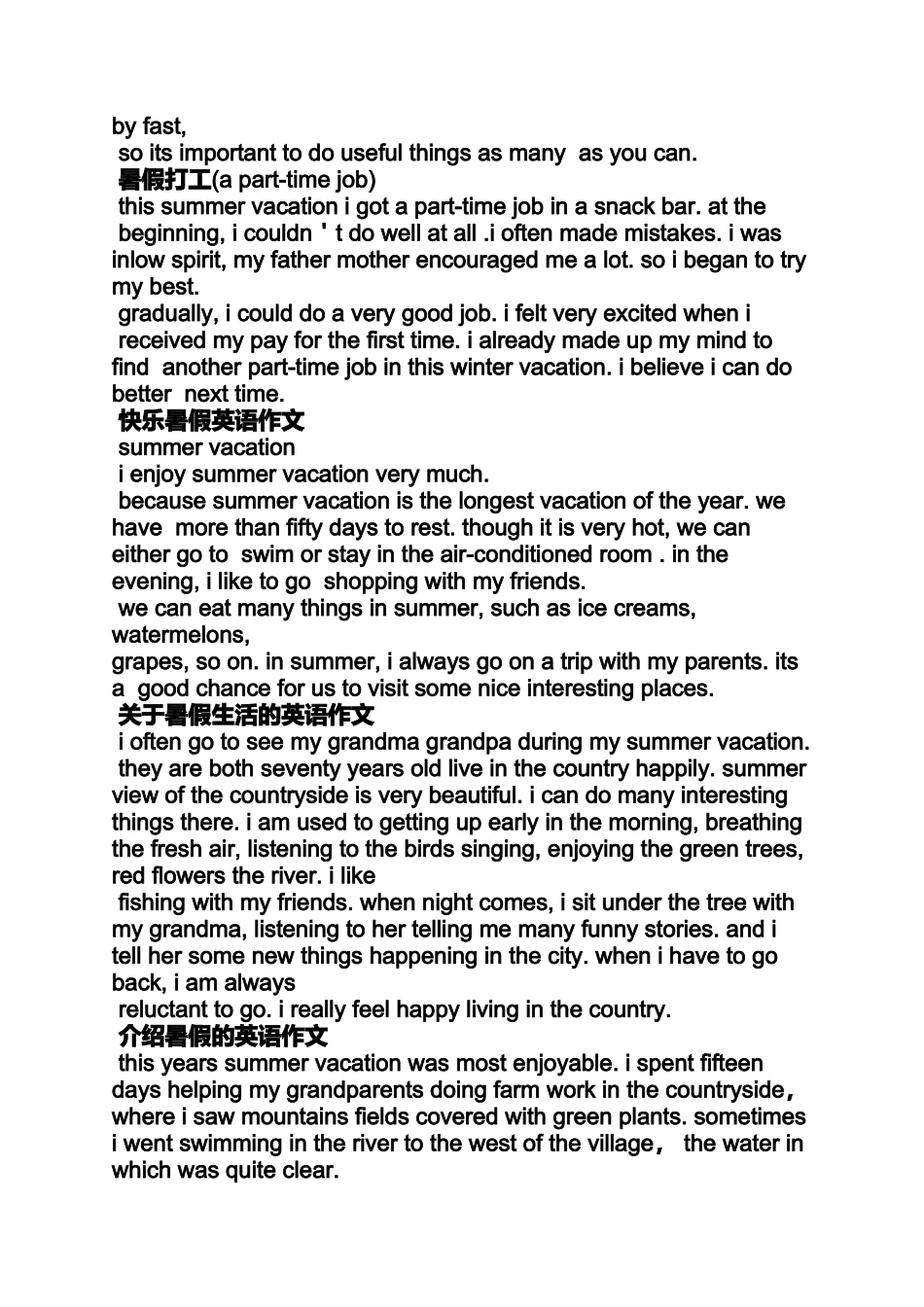 by fast,
so its important to do useful things as many as you can.
暑假打工(a part-time job)
this summer vacation i got a part-time job in a snack bar. at the beginning, i couldn＇t do well at all .i often made mistakes. i was inlow spirit, my father mother encouraged me a lot. so i began to try my best.
gradually, i could do a very good job. i felt very excited when i received my pay for the first time. i already made up my mind to find another part-time job in this winter vacation. i believe i can do better next time.
快乐暑假英语作文
summer vacation
i enjoy summer vacation very much.
because summer vacation is the longest vacation of the year. we have more than fifty days to rest. though it is very hot, we can either go to swim or stay in the air-conditioned room . in the evening, i like to go shopping with my friends.
we can eat many things in summer, such as ice creams, watermelons,
grapes, so on. in summer, i always go on a trip with my parents. its a good chance for us to visit some nice interesting places.
关于暑假生活的英语作文
i often go to see my grandma grandpa during my summer vacation. they are both seventy years old live in the country happily. summer view of the countryside is very beautiful. i can do many interesting things there. i am used to getting up early in the morning, breathing the fresh air, listening to the birds singing, enjoying the green trees, red flowers the river. i like
fishing with my friends. when night comes, i sit under the tree with my grandma, listening to her telling me many funny stories. and i tell her some new things happening in the city. when i have to go back, i am always
reluctant to go. i really feel happy living in the country.
介绍暑假的英语作文
this years summer vacation was most enjoyable. i spent fifteen days helping my grandparents doing farm work in the countryside, where i saw mountains fields covered with green plants. sometimes i went swimming in the river to the west of the village, the water in which was quite clear.